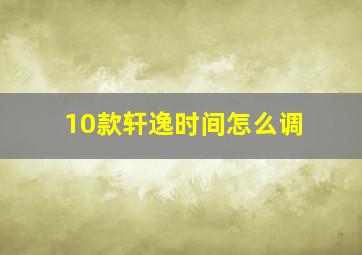 10款轩逸时间怎么调